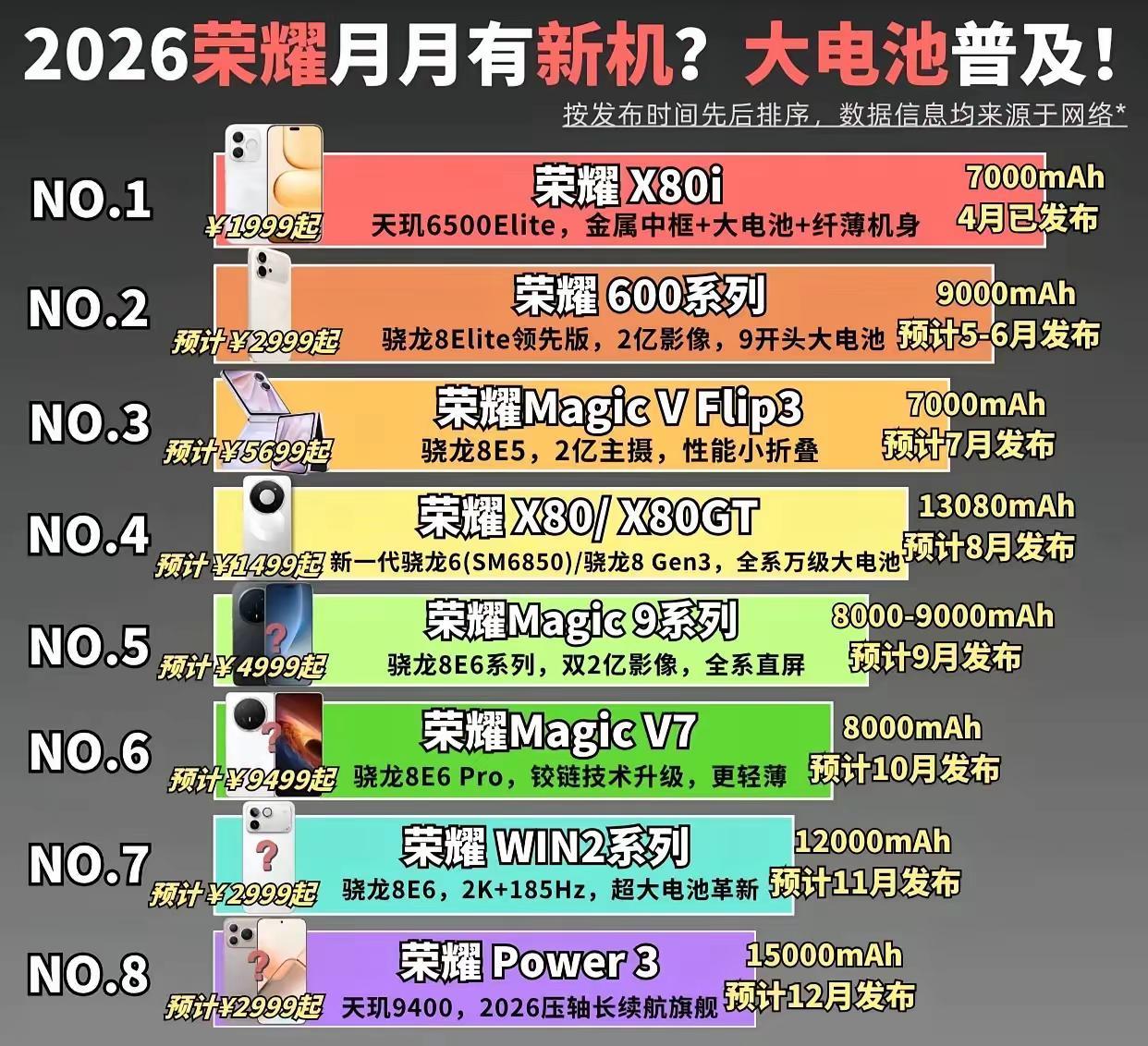 2026荣耀月月有新机？大电池普及！

按发布时间先后排序，数据信息均来源于网络*

NO.1
¥1999起
荣耀 X80i
天玑6500Elite，金属中框+大电池+纤薄机身
7000mAh
4月已发布

NO.2
预计¥2999起
荣耀 600系列
骁龙8Elite领先版，2亿影像，9开头大电池
9000mAh
预计5-6月发布

NO.3
预计¥5699起
荣耀Magic V Flip3
骁龙8E5，2亿主摄，性能小折叠
7000mAh
预计7月发布

NO.4
预计¥1499起
荣耀 X80/ X80GT
新一代骁龙6(SM6850)/骁龙8 Gen3，全系万级大电池
13080mAh
预计8月发布

NO.5
预计¥4999起
荣耀Magic 9系列
骁龙8E6系列，双2亿影像，全系直屏
8000-9000mAh
预计9月发布

NO.6
预计¥9499起
荣耀Magic V7
骁龙8E6 Pro，铰链技术升级，更轻薄
8000mAh
预计10月发布

NO.7
预计¥2999起
荣耀 WIN2系列
骁龙8E6，2K+185Hz，超大电池革新
12000mAh
预计11月发布

NO.8
预计¥2999起
荣耀 Power 3
天玑9400，2026压轴长续航旗舰
15000mAh
预计12月发布